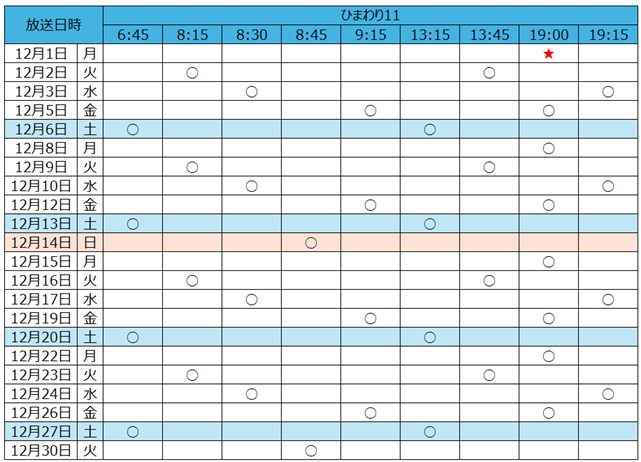 | 放送日時 | | ひまわり11 | | | | | | | | |
|---|---|---|---|---|---|---|---|---|---|---|
| | | 6:45 | 8:15 | 8:30 | 8:45 | 9:15 | 13:15 | 13:45 | 19:00 | 19:15 |
| 12月1日 | 月 | | | | | | | | ★ | |
| 12月2日 | 火 | | ○ | | | | | ○ | | |
| 12月3日 | 水 | | | ○ | | | | | | ○ |
| 12月5日 | 金 | | | | | ○ | | | ○ | |
| 12月6日 | 土 | ○ | | | | | ○ | | | |
| 12月8日 | 月 | | | | | | | | ○ | |
| 12月9日 | 火 | | ○ | | | | | ○ | | |
| 12月10日 | 水 | | | ○ | | | | | | ○ |
| 12月12日 | 金 | | | | | ○ | | | ○ | |
| 12月13日 | 土 | ○ | | | | | ○ | | | |
| 12月14日 | 日 | | | | ○ | | | | | |
| 12月15日 | 月 | | | | | | | | ○ | |
| 12月16日 | 火 | | ○ | | | | | ○ | | |
| 12月17日 | 水 | | | ○ | | | | | | ○ |
| 12月19日 | 金 | | | | | ○ | | | ○ | |
| 12月20日 | 土 | ○ | | | | | ○ | | | |
| 12月22日 | 月 | | | | | | | | ○ | |
| 12月23日 | 火 | | ○ | | | | | ○ | | |
| 12月24日 | 水 | | | ○ | | | | | | ○ |
| 12月26日 | 金 | | | | | ○ | | | ○ | |
| 12月27日 | 土 | ○ | | | | | ○ | | | |
| 12月30日 | 火 | | | | ○ | | | | | |